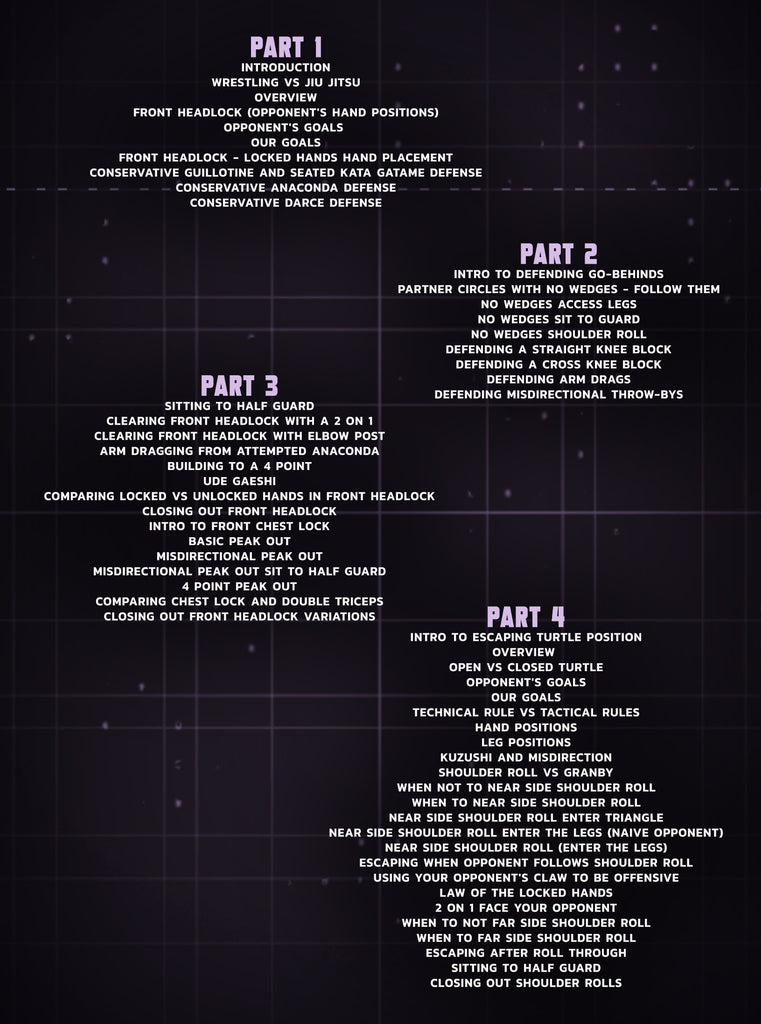 PART 1
INTRODUCTION
WRESTLING VS JIU JITSU
OVERVIEW
FRONT HEADLOCK (OPPONENT'S HAND POSITIONS)
OPPONENT'S GOALS
OUR GOALS
FRONT HEADLOCK - LOCKED HANDS HAND PLACEMENT
CONSERVATIVE GUILLOTINE AND SEATED KATA GATAME DEFENSE
CONSERVATIVE ANACONDA DEFENSE
CONSERVATIVE DARCE DEFENSE

PART 2
INTRO TO DEFENDING GO-BEHINDS
PARTNER CIRCLES WITH NO WEDGES - FOLLOW THEM
NO WEDGES ACCESS LEGS
NO WEDGES SIT TO GUARD
NO WEDGES SHOULDER ROLL
DEFENDING A STRAIGHT KNEE BLOCK
DEFENDING A CROSS KNEE BLOCK
DEFENDING ARM DRAGS
DEFENDING MISDIRECTIONAL THROW-BYS

PART 3
SITTING TO HALF GUARD
CLEARING FRONT HEADLOCK WITH A 2 ON 1
CLEARING FRONT HEADLOCK WITH ELBOW POST
ARM DRAGGING FROM ATTEMPTED ANACONDA
BUILDING TO A 4 POINT
UDE GAESHI
COMPARING LOCKED VS UNLOCKED HANDS IN FRONT HEADLOCK
CLOSING OUT FRONT HEADLOCK
INTRO TO FRONT CHEST LOCK
BASIC PEAK OUT
MISDIRECTIONAL PEAK OUT
MISDIRECTIONAL PEAK OUT SIT TO HALF GUARD
4 POINT PEAK OUT
COMPARING CHEST LOCK AND DOUBLE TRICEPS
CLOSING OUT FRONT HEADLOCK VARIATIONS

PART 4
INTRO TO ESCAPING TURTLE POSITION
OVERVIEW
OPEN VS CLOSED TURTLE
OPPONENT'S GOALS
OUR GOALS
TECHNICAL RULE VS TACTICAL RULES
HAND POSITIONS
LEG POSITIONS
KUZUSHI AND MISDIRECTION
SHOULDER ROLL VS GRANBY
WHEN NOT TO NEAR SIDE SHOULDER ROLL
WHEN TO NEAR SIDE SHOULDER ROLL
NEAR SIDE SHOULDER ROLL ENTER TRIANGLE
NEAR SIDE SHOULDER ROLL ENTER THE LEGS (NAIVE OPPONENT)
NEAR SIDE SHOULDER ROLL (ENTER THE LEGS)
ESCAPING WHEN OPPONENT FOLLOWS SHOULDER ROLL
USING YOUR OPPONENT'S CLAW TO BE OFFENSIVE
LAW OF THE LOCKED HANDS
2 ON 1 FACE YOUR OPPONENT
WHEN TO NOT FAR SIDE SHOULDER ROLL
WHEN TO FAR SIDE SHOULDER ROLL
ESCAPING AFTER ROLL THROUGH
SITTING TO HALF GUARD
CLOSING OUT SHOULDER ROLLS